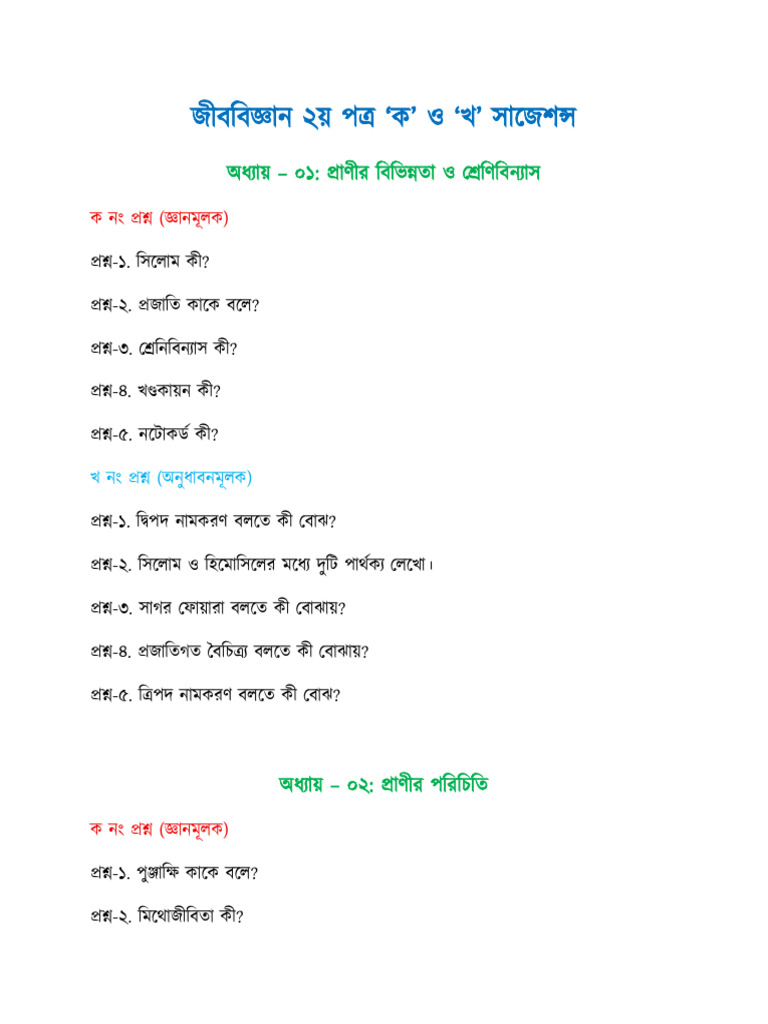 জীববিজ্ঞান ২য় পত্র 'ক' ও 'খ' সাজেশন্স

অধ্যায় – ০১: প্রাণীর বিভিন্নতা ও শ্রেণিবিন্যাস

ক নং প্রশ্ন (জ্ঞানমূলক)

প্রশ্ন-১. সিলোম কী?

প্রশ্ন-২. প্রজাতি কাকে বলে?

প্রশ্ন-৩. শ্রেনিবিন্যাস কী?

প্রশ্ন-৪. খণ্ডকায়ন কী?

প্রশ্ন-৫. নটোকর্ড কী?

খ নং প্রশ্ন (অনুধাবনমূলক)

প্রশ্ন-১. দ্বিপদ নামকরণ বলতে কী বোঝ?

প্রশ্ন-২. সিলোম ও হিমোসিলের মধ্যে দুটি পার্থক্য লেখো।

প্রশ্ন-৩. সাগর ফোয়ারা বলতে কী বোঝায়?

প্রশ্ন-৪. প্রজাতিগত বৈচিত্র্য বলতে কী বোঝায়?

প্রশ্ন-৫. ত্রিপদ নামকরণ বলতে কী বোঝ?

অধ্যায় – ০২: প্রাণীর পরিচিতি

ক নং প্রশ্ন (জ্ঞানমূলক)

প্রশ্ন-১. পুঞ্জাক্ষি কাকে বলে?

প্রশ্ন-২. মিথোজীবিতা কী?